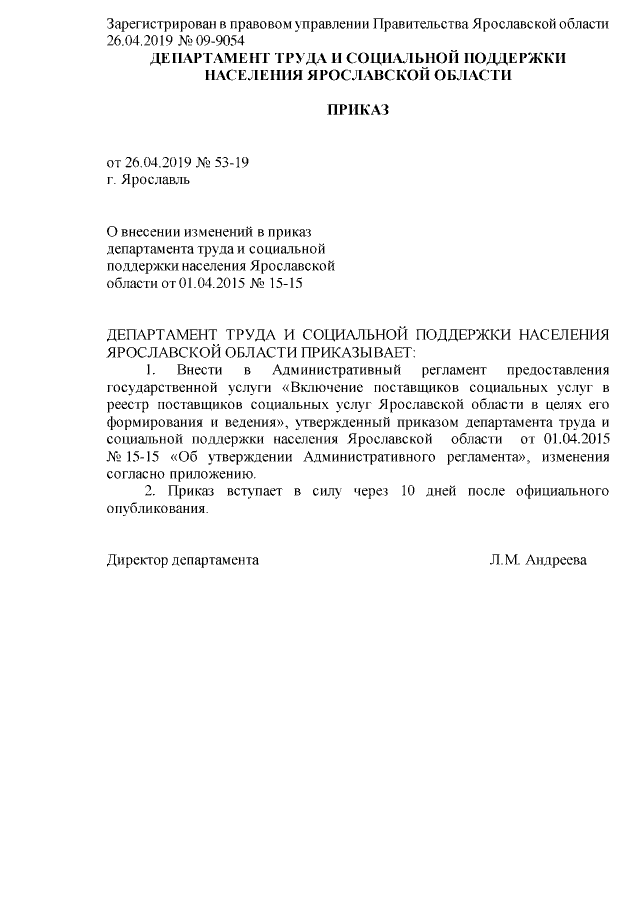 Зарегистрирован в правовом управлении Правительства Ярославской области 26.04.2019 № 09-9054

ДЕПАРТАМЕНТ ТРУДА И СОЦИАЛЬНОЙ ПОДДЕРЖКИ НАСЕЛЕНИЯ ЯРОСЛАВСКОЙ ОБЛАСТИ

ПРИКАЗ

от 26.04.2019 № 53-19
г. Ярославль

О внесении изменений в приказ департамента труда и социальной поддержки населения Ярославской области от 01.04.2015 № 15-15

ДЕПАРТАМЕНТ ТРУДА И СОЦИАЛЬНОЙ ПОДДЕРЖКИ НАСЕЛЕНИЯ ЯРОСЛАВСКОЙ ОБЛАСТИ ПРИКАЗЫВАЕТ:

1. Внести в Административный регламент предоставления государственной услуги «Включение поставщиков социальных услуг в реестр поставщиков социальных услуг Ярославской области в целях его формирования и ведения», утвержденный приказом департамента труда и социальной поддержки населения Ярославской области от 01.04.2015 № 15-15 «Об утверждении Административного регламента», изменения согласно приложению.

2. Приказ вступает в силу через 10 дней после официального опубликования.

Директор департамента Л.М. Андреева